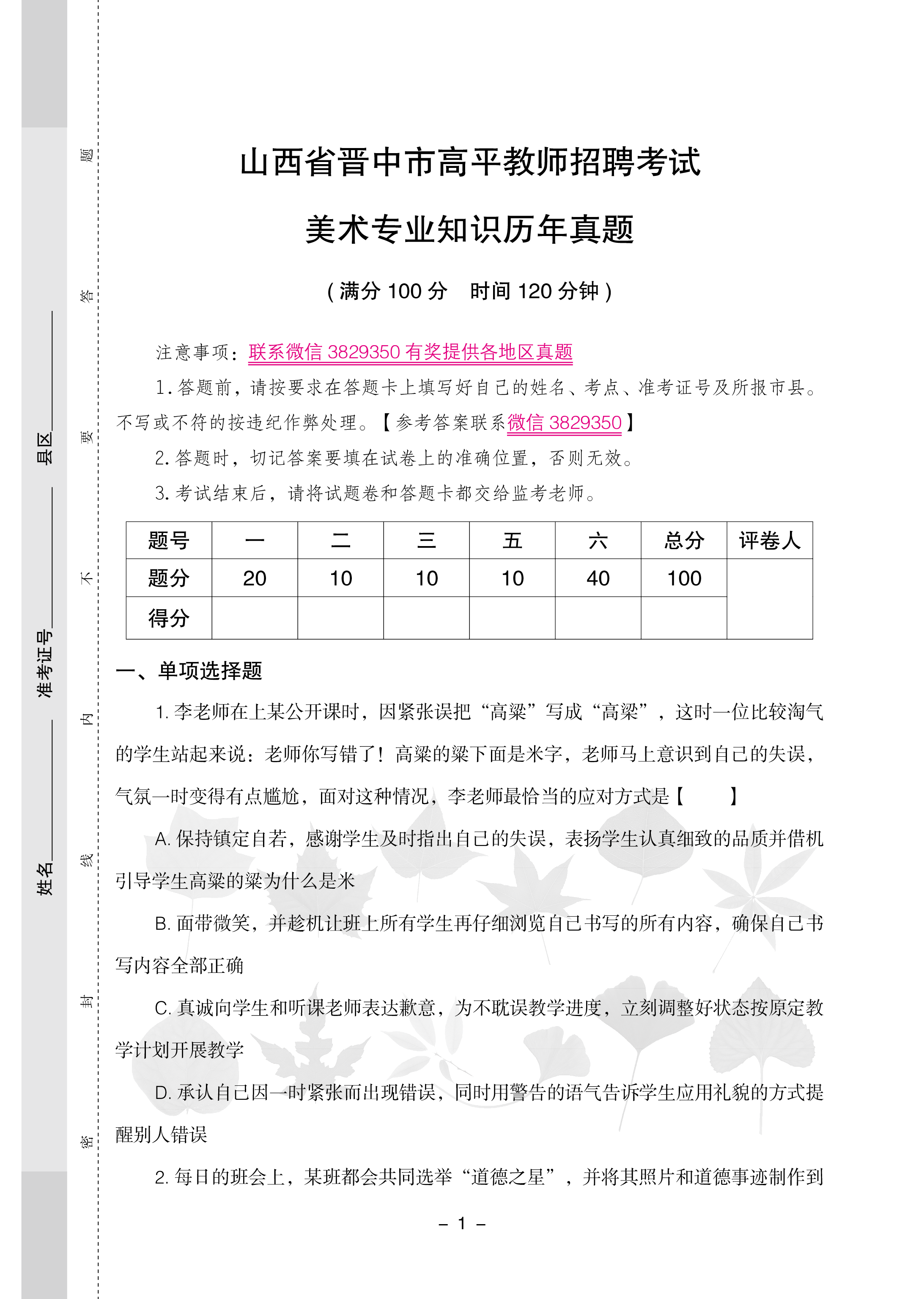 姓名________ 准考证号________ 县区________

密 封 线 内 不 要 答 题

山西省晋中市高平教师招聘考试

美术专业知识历年真题

（满分 100 分　时间 120 分钟）

注意事项：联系微信 3829350 有奖提供各地区真题

1. 答题前，请按要求在答题卡上填写好自己的姓名、考点、准考证号及所报市县。不写或不符的按违纪作弊处理。【参考答案联系微信 3829350】

2. 答题时，切记答案要填在试卷上的准确位置，否则无效。

3. 考试结束后，请将试题卷和答题卡都交给监考老师。

| 题号 | 一 | 二 | 三 | 五 | 六 | 总分 | 评卷人 |
|---|---|---|---|---|---|---|---|
| 题分 | 20 | 10 | 10 | 10 | 40 | 100 | |
| 得分 | | | | | | | |

一、单项选择题

1. 李老师在上某公开课时，因紧张误把“高粱”写成“高梁”，这时一位比较淘气的学生站起来说：老师你写错了！高粱的粱下面是米字，老师马上意识到自己的失误，气氛一时变得有点尴尬，面对这种情况，李老师最恰当的应对方式是【　　】

A. 保持镇定自若，感谢学生及时指出自己的失误，表扬学生认真细致的品质并借机引导学生高粱的粱为什么是米

B. 面带微笑，并趁机让班上所有学生再仔细浏览自己书写的所有内容，确保自己书写内容全部正确

C. 真诚向学生和听课老师表达歉意，为不耽误教学进度，立刻调整好状态按原定教学计划开展教学

D. 承认自己因一时紧张而出现错误，同时用警告的语气告诉学生应用礼貌的方式提醒别人错误

2. 每日的班会上，某班都会共同选举“道德之星”，并将其照片和道德事迹制作到

– 1 –